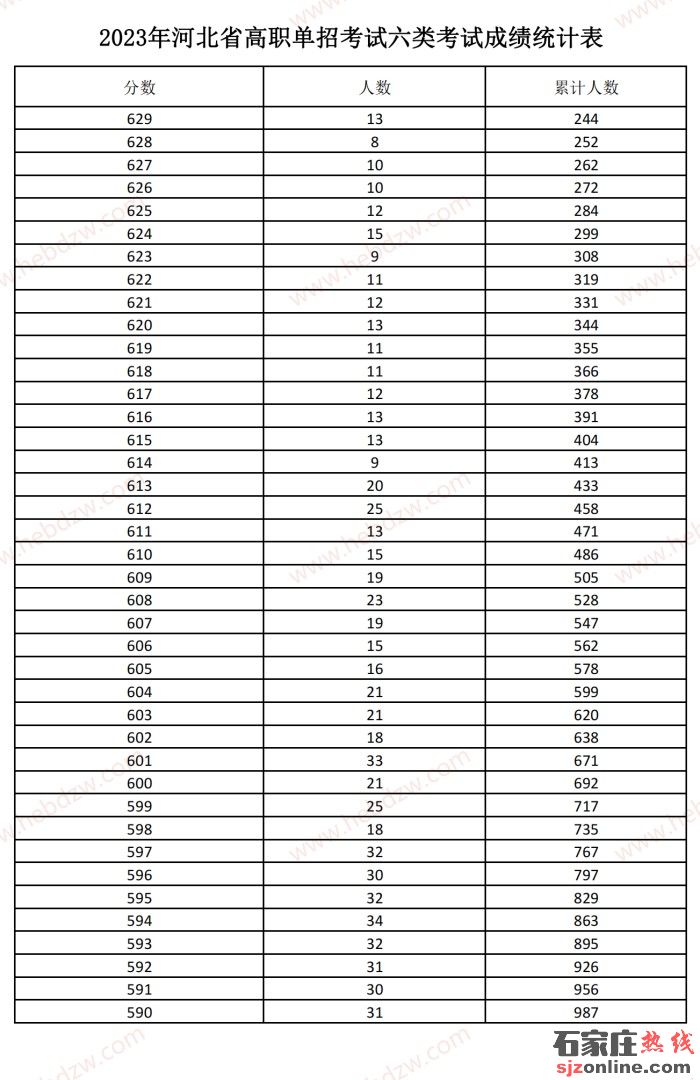 2023年河北省高职单招考试六类考试成绩统计表

| 分数 | 人数 | 累计人数 |
|---|---|---|
| 629 | 13 | 244 |
| 628 | 8 | 252 |
| 627 | 10 | 262 |
| 626 | 10 | 272 |
| 625 | 12 | 284 |
| 624 | 15 | 299 |
| 623 | 9 | 308 |
| 622 | 11 | 319 |
| 621 | 12 | 331 |
| 620 | 13 | 344 |
| 619 | 11 | 355 |
| 618 | 11 | 366 |
| 617 | 12 | 378 |
| 616 | 13 | 391 |
| 615 | 13 | 404 |
| 614 | 9 | 413 |
| 613 | 20 | 433 |
| 612 | 25 | 458 |
| 611 | 13 | 471 |
| 610 | 15 | 486 |
| 609 | 19 | 505 |
| 608 | 23 | 528 |
| 607 | 19 | 547 |
| 606 | 15 | 562 |
| 605 | 16 | 578 |
| 604 | 21 | 599 |
| 603 | 21 | 620 |
| 602 | 18 | 638 |
| 601 | 33 | 671 |
| 600 | 21 | 692 |
| 599 | 25 | 717 |
| 598 | 18 | 735 |
| 597 | 32 | 767 |
| 596 | 30 | 797 |
| 595 | 32 | 829 |
| 594 | 34 | 863 |
| 593 | 32 | 895 |
| 592 | 31 | 926 |
| 591 | 30 | 956 |
| 590 | 31 | 987 |

www.hebdzw.com

石家庄热线
sjzonline.com